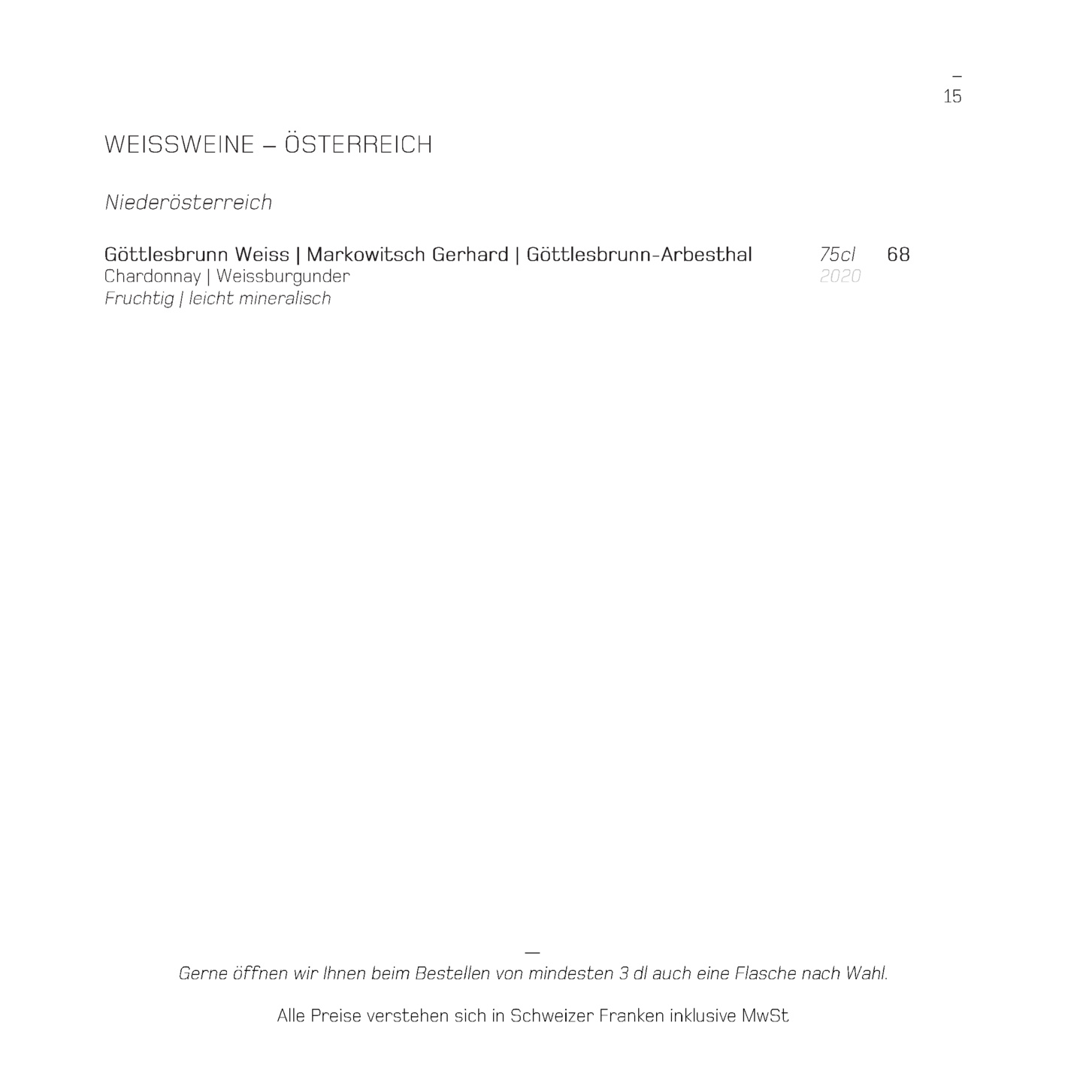 –
15

WEISSWEINE – ÖSTERREICH

Niederösterreich

Göttlesbrunn Weiss | Markowitsch Gerhard | Göttlesbrunn-Arbesthal 75cl 68
Chardonnay | Weissburgunder 2020
Fruchtig | leicht mineralisch

—
Gerne öffnen wir Ihnen beim Bestellen von mindesten 3 dl auch eine Flasche nach Wahl.

Alle Preise verstehen sich in Schweizer Franken inklusive MwSt